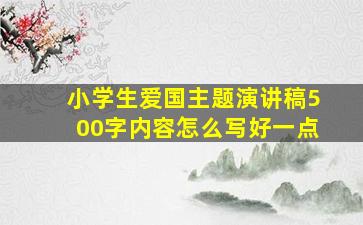 小学生爱国主题演讲稿500字内容怎么写好一点